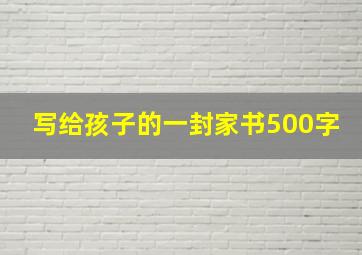 写给孩子的一封家书500字